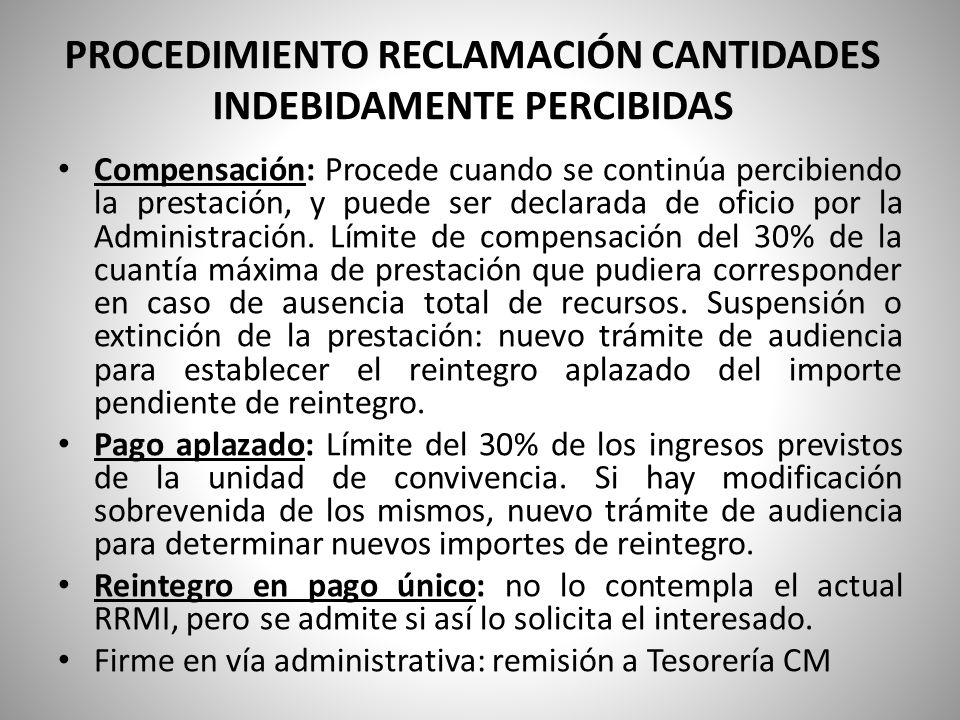 PROCEDIMIENTO RECLAMACIÓN CANTIDADES INDEBIDAMENTE PERCIBIDAS

• Compensación: Procede cuando se continúa percibiendo la prestación, y puede ser declarada de oficio por la Administración. Límite de compensación del 30% de la cuantía máxima de prestación que pudiera corresponder en caso de ausencia total de recursos. Suspensión o extinción de la prestación: nuevo trámite de audiencia para establecer el reintegro aplazado del importe pendiente de reintegro.

• Pago aplazado: Límite del 30% de los ingresos previstos de la unidad de convivencia. Si hay modificación sobrevenida de los mismos, nuevo trámite de audiencia para determinar nuevos importes de reintegro.

• Reintegro en pago único: no lo contempla el actual RRMI, pero se admite si así lo solicita el interesado.

• Firme en vía administrativa: remisión a Tesorería CM